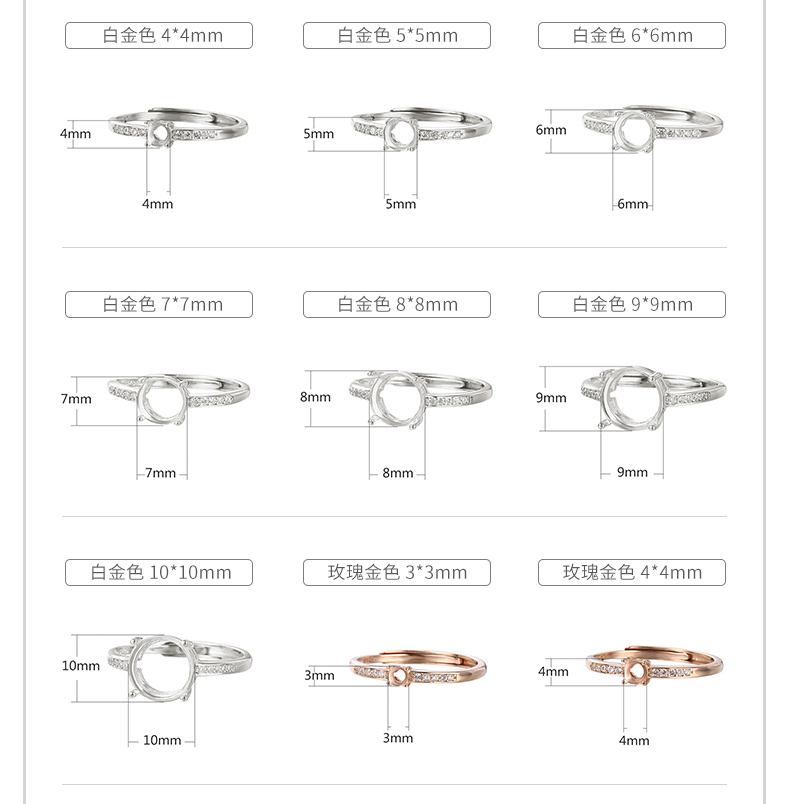 白金色 4*4mm

4mm
4mm

白金色 5*5mm

5mm
5mm

白金色 6*6mm

6mm
6mm

白金色 7*7mm

7mm
7mm

白金色 8*8mm

8mm
8mm

白金色 9*9mm

9mm
9mm

白金色 10*10mm

10mm
10mm

玫瑰金色 3*3mm

3mm
3mm

玫瑰金色 4*4mm

4mm
4mm